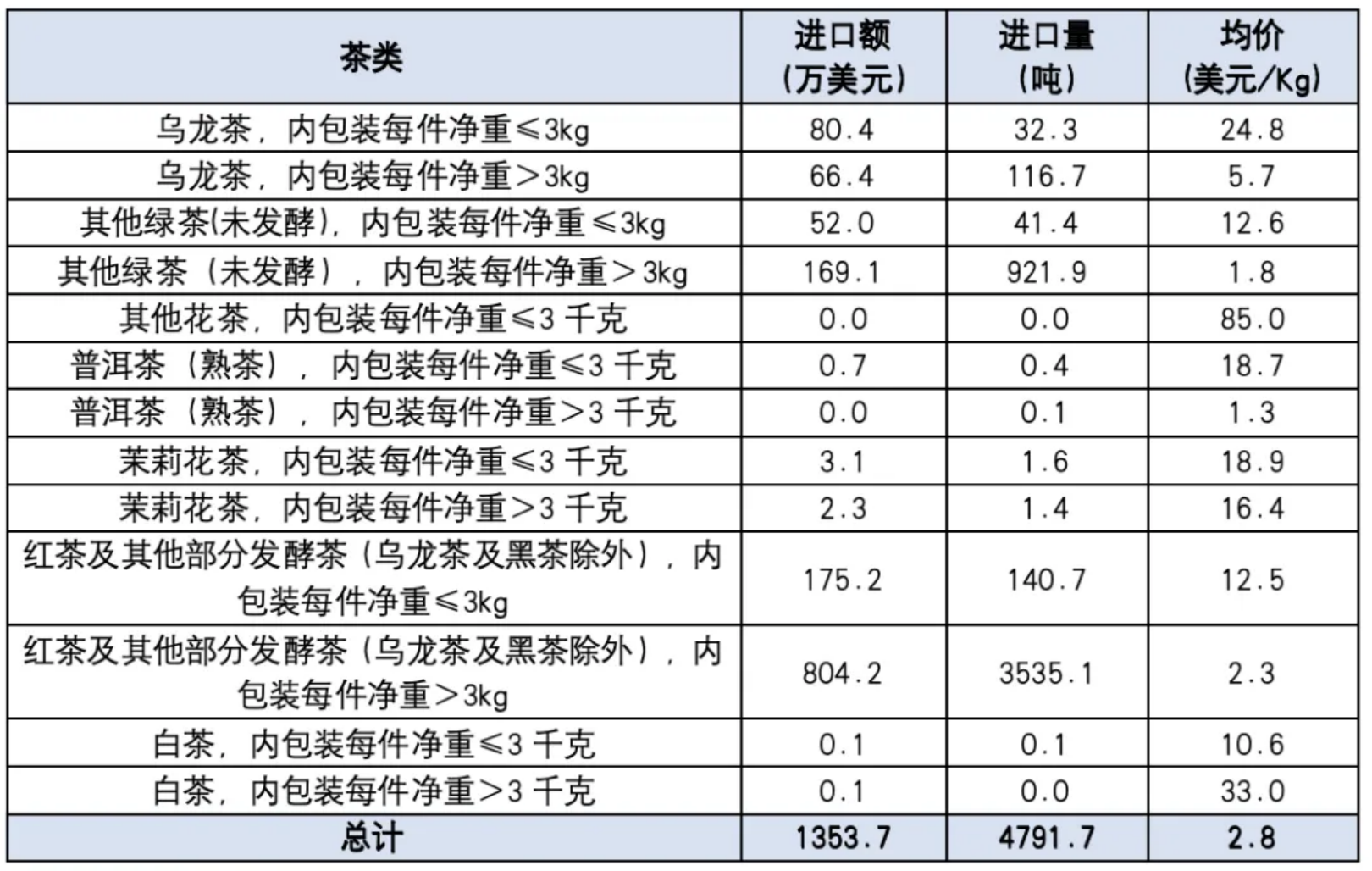 | 茶类 | 进口额(万美元) | 进口量(吨) | 均价(美元/Kg) |
|---|---|---|---|
| 乌龙茶，内包装每件净重≤3kg | 80.4 | 32.3 | 24.8 |
| 乌龙茶，内包装每件净重＞3kg | 66.4 | 116.7 | 5.7 |
| 其他绿茶(未发酵)，内包装每件净重≤3kg | 52.0 | 41.4 | 12.6 |
| 其他绿茶（未发酵），内包装每件净重＞3kg | 169.1 | 921.9 | 1.8 |
| 其他花茶，内包装每件净重≤3千克 | 0.0 | 0.0 | 85.0 |
| 普洱茶（熟茶），内包装每件净重≤3千克 | 0.7 | 0.4 | 18.7 |
| 普洱茶（熟茶），内包装每件净重>3千克 | 0.0 | 0.1 | 1.3 |
| 茉莉花茶，内包装每件净重≤3千克 | 3.1 | 1.6 | 18.9 |
| 茉莉花茶，内包装每件净重>3千克 | 2.3 | 1.4 | 16.4 |
| 红茶及其他部分发酵茶（乌龙茶及黑茶除外），内包装每件净重≤3kg | 175.2 | 140.7 | 12.5 |
| 红茶及其他部分发酵茶（乌龙茶及黑茶除外），内包装每件净重＞3kg | 804.2 | 3535.1 | 2.3 |
| 白茶，内包装每件净重≤3千克 | 0.1 | 0.1 | 10.6 |
| 白茶，内包装每件净重>3千克 | 0.1 | 0.0 | 33.0 |
| 总计 | 1353.7 | 4791.7 | 2.8 |